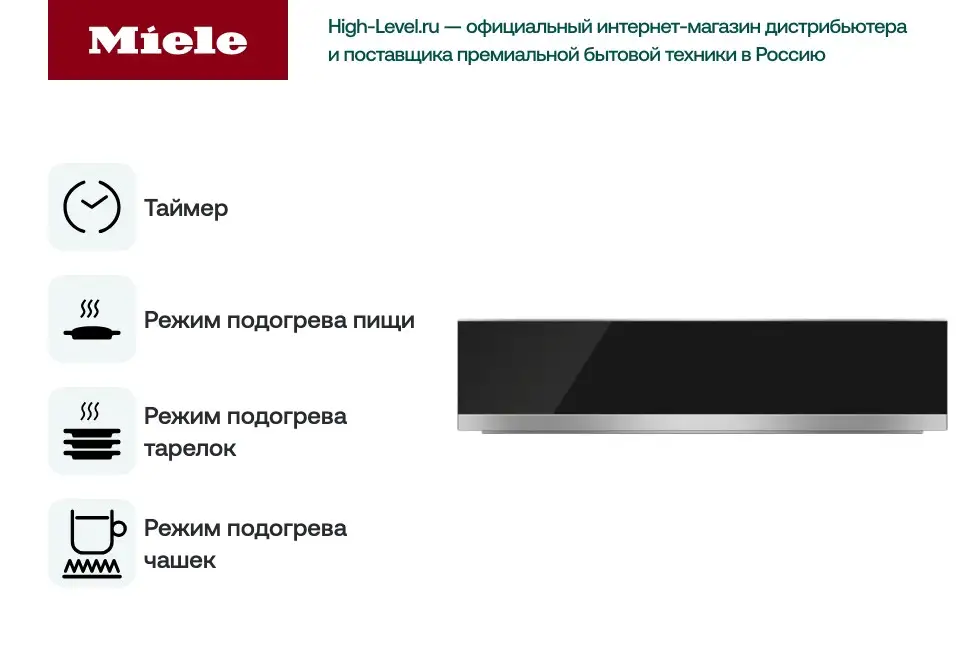 Miele

High-Level.ru — официальный интернет-магазин дистрибьютера и поставщика премиальной бытовой техники в Россию

Таймер

Режим подогрева пищи

Режим подогрева тарелок

Режим подогрева чашек